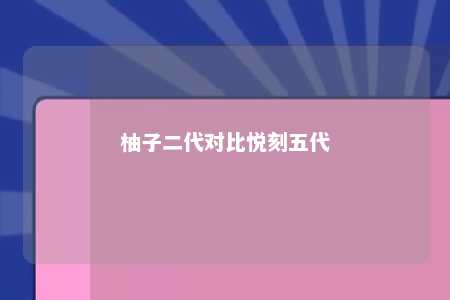 柚子二代对比悦刻五代